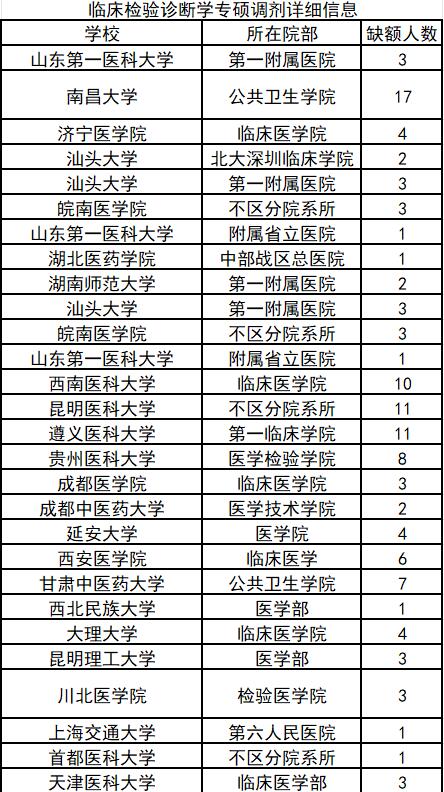 临床检验诊断学专硕调剂详细信息

| 学校 | 所在院部 | 缺额人数 |
|---|---|---|
| 山东第一医科大学 | 第一附属医院 | 3 |
| 南昌大学 | 公共卫生学院 | 17 |
| 济宁医学院 | 临床医学院 | 4 |
| 汕头大学 | 北大深圳临床学院 | 2 |
| 汕头大学 | 第一附属医院 | 3 |
| 皖南医学院 | 不区分院系所 | 3 |
| 山东第一医科大学 | 附属省立医院 | 1 |
| 湖北医药学院 | 中部战区总医院 | 1 |
| 湖南师范大学 | 第一附属医院 | 2 |
| 汕头大学 | 第一附属医院 | 3 |
| 皖南医学院 | 不区分院系所 | 3 |
| 山东第一医科大学 | 附属省立医院 | 1 |
| 西南医科大学 | 临床医学院 | 10 |
| 昆明医科大学 | 不区分院系所 | 11 |
| 遵义医科大学 | 第一临床学院 | 11 |
| 贵州医科大学 | 医学检验学院 | 8 |
| 成都医学院 | 临床医学院 | 3 |
| 成都中医药大学 | 医学技术学院 | 2 |
| 延安大学 | 医学院 | 4 |
| 西安医学院 | 临床医学 | 6 |
| 甘肃中医药大学 | 公共卫生学院 | 7 |
| 西北民族大学 | 医学部 | 1 |
| 大理大学 | 临床医学院 | 4 |
| 昆明理工大学 | 医学部 | 3 |
| 川北医学院 | 检验医学院 | 3 |
| 上海交通大学 | 第六人民医院 | 1 |
| 首都医科大学 | 不区分院系所 | 1 |
| 天津医科大学 | 临床医学部 | 3 |